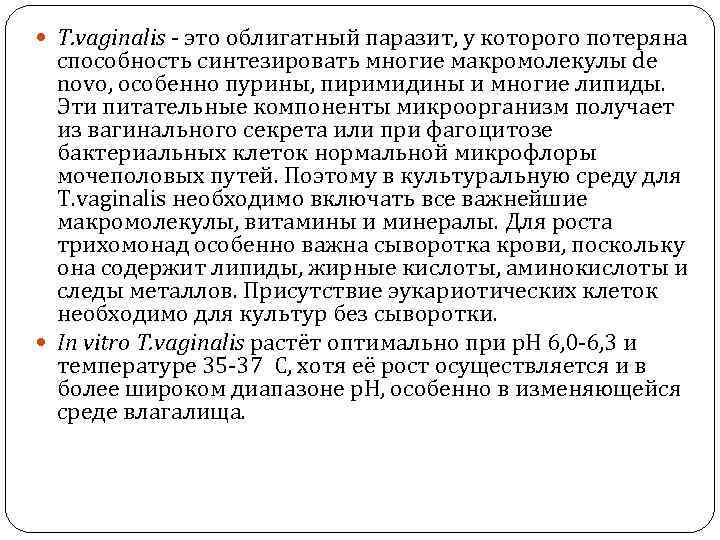 T.vaginalis - это облигатный паразит, у которого потеряна способность синтезировать многие макромолекулы de novo, особенно пурины, пиримидины и многие липиды. Эти питательные компоненты микроорганизм получает из вагинального секрета или при фагоцитозе бактериальных клеток нормальной микрофлоры мочеполовых путей. Поэтому в культуральную среду для T.vaginalis необходимо включать все важнейшие макромолекулы, витамины и минералы. Для роста трихомонад особенно важна сыворотка крови, поскольку она содержит липиды, жирные кислоты, аминокислоты и следы металлов. Присутствие эукариотических клеток необходимо для культур без сыворотки.

In vitro T.vaginalis растёт оптимально при pH 6,0-6,3 и температуре 35-37 C, хотя её рост осуществляется и в более широком диапазоне pH, особенно в изменяющейся среде влагалища.